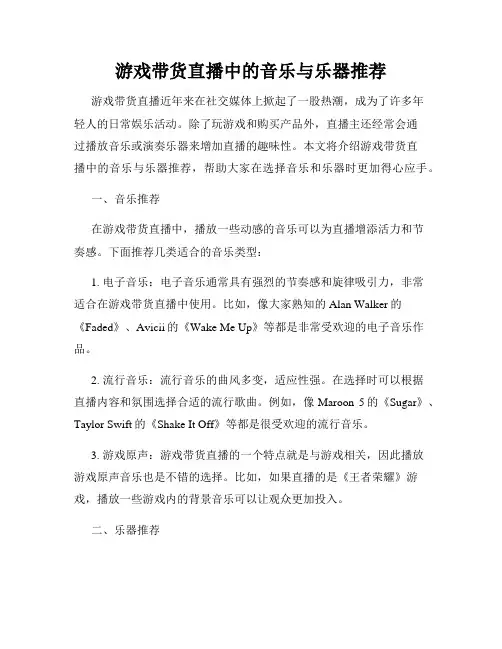 游戏带货直播中的音乐与乐器推荐

游戏带货直播近年来在社交媒体上掀起了一股热潮，成为了许多年轻人的日常娱乐活动。除了玩游戏和购买产品外，直播主还经常会通过播放音乐或演奏乐器来增加直播的趣味性。本文将介绍游戏带货直播中的音乐与乐器推荐，帮助大家在选择音乐和乐器时更加得心应手。

一、音乐推荐

在游戏带货直播中，播放一些动感的音乐可以为直播增添活力和节奏感。下面推荐几类适合的音乐类型：

1. 电子音乐：电子音乐通常具有强烈的节奏感和旋律吸引力，非常适合在游戏带货直播中使用。比如，像大家熟知的 Alan Walker 的《Faded》、Avicii 的《Wake Me Up》等都是非常受欢迎的电子音乐作品。

2. 流行音乐：流行音乐的曲风多变，适应性强。在选择时可以根据直播内容和氛围选择合适的流行歌曲。例如，像 Maroon 5 的《Sugar》、Taylor Swift 的《Shake It Off》等都是很受欢迎的流行音乐。

3. 游戏原声：游戏带货直播的一个特点就是与游戏相关，因此播放游戏原声音乐也是不错的选择。比如，如果直播的是《王者荣耀》游戏，播放一些游戏内的背景音乐可以让观众更加投入。

二、乐器推荐